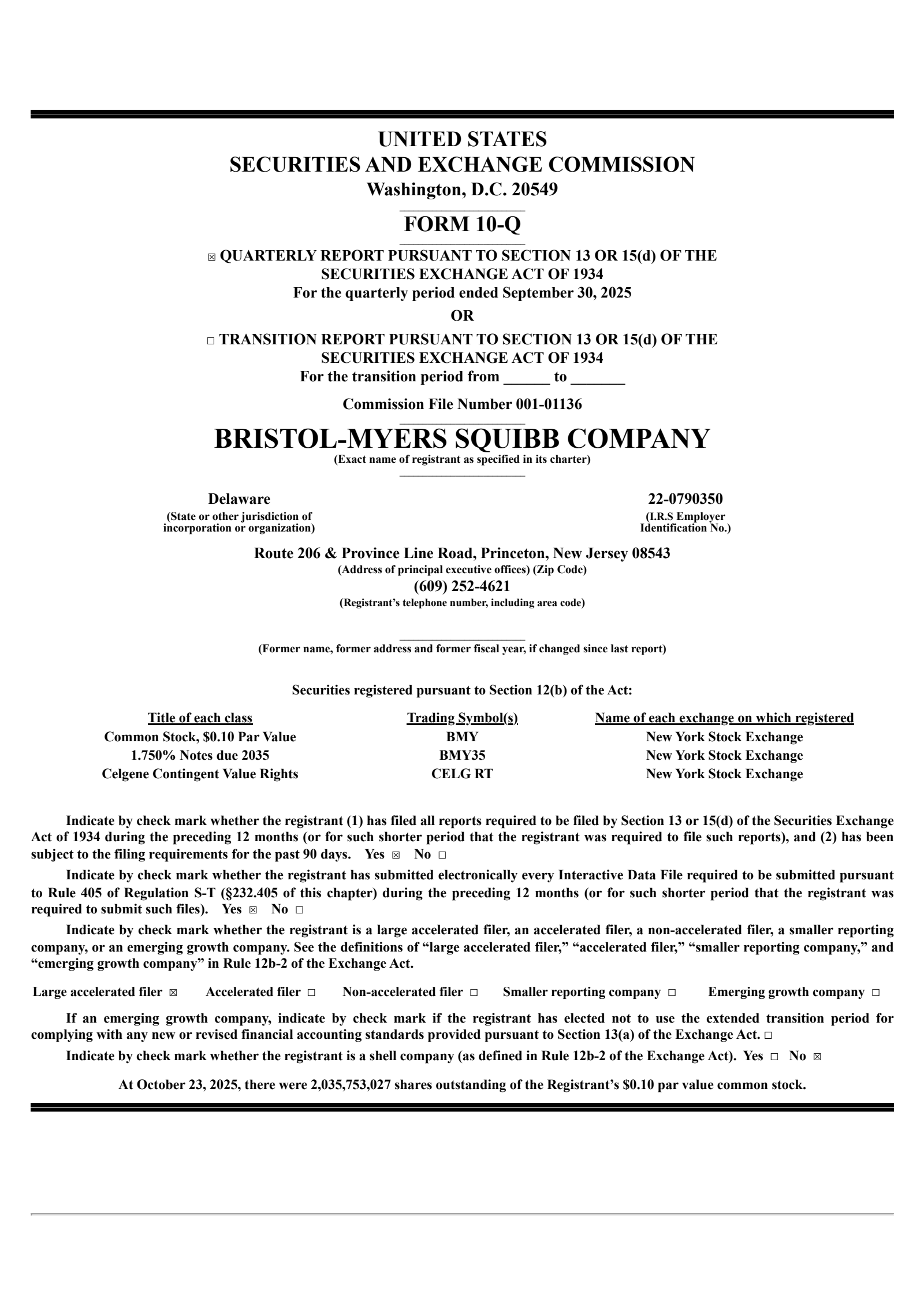 UNITED STATES
SECURITIES AND EXCHANGE COMMISSION
Washington, D.C. 20549

FORM 10-Q

☒ QUARTERLY REPORT PURSUANT TO SECTION 13 OR 15(d) OF THE SECURITIES EXCHANGE ACT OF 1934
For the quarterly period ended September 30, 2025

OR

☐ TRANSITION REPORT PURSUANT TO SECTION 13 OR 15(d) OF THE SECURITIES EXCHANGE ACT OF 1934
For the transition period from ______ to _______

Commission File Number 001-01136

BRISTOL-MYERS SQUIBB COMPANY
(Exact name of registrant as specified in its charter)

Delaware
(State or other jurisdiction of incorporation or organization)

22-0790350
(I.R.S Employer Identification No.)

Route 206 & Province Line Road, Princeton, New Jersey 08543
(Address of principal executive offices) (Zip Code)
(609) 252-4621
(Registrant's telephone number, including area code)

(Former name, former address and former fiscal year, if changed since last report)

Securities registered pursuant to Section 12(b) of the Act:

| Title of each class | Trading Symbol(s) | Name of each exchange on which registered |
|---|---|---|
| Common Stock, $0.10 Par Value | BMY | New York Stock Exchange |
| 1.750% Notes due 2035 | BMY35 | New York Stock Exchange |
| Celgene Contingent Value Rights | CELG RT | New York Stock Exchange |

Indicate by check mark whether the registrant (1) has filed all reports required to be filed by Section 13 or 15(d) of the Securities Exchange Act of 1934 during the preceding 12 months (or for such shorter period that the registrant was required to file such reports), and (2) has been subject to the filing requirements for the past 90 days. Yes ☒ No ☐

Indicate by check mark whether the registrant has submitted electronically every Interactive Data File required to be submitted pursuant to Rule 405 of Regulation S-T (§232.405 of this chapter) during the preceding 12 months (or for such shorter period that the registrant was required to submit such files). Yes ☒ No ☐

Indicate by check mark whether the registrant is a large accelerated filer, an accelerated filer, a non-accelerated filer, a smaller reporting company, or an emerging growth company. See the definitions of "large accelerated filer," "accelerated filer," "smaller reporting company," and "emerging growth company" in Rule 12b-2 of the Exchange Act.

Large accelerated filer ☒ Accelerated filer ☐ Non-accelerated filer ☐ Smaller reporting company ☐ Emerging growth company ☐

If an emerging growth company, indicate by check mark if the registrant has elected not to use the extended transition period for complying with any new or revised financial accounting standards provided pursuant to Section 13(a) of the Exchange Act. ☐

Indicate by check mark whether the registrant is a shell company (as defined in Rule 12b-2 of the Exchange Act). Yes ☐ No ☒

At October 23, 2025, there were 2,035,753,027 shares outstanding of the Registrant's $0.10 par value common stock.